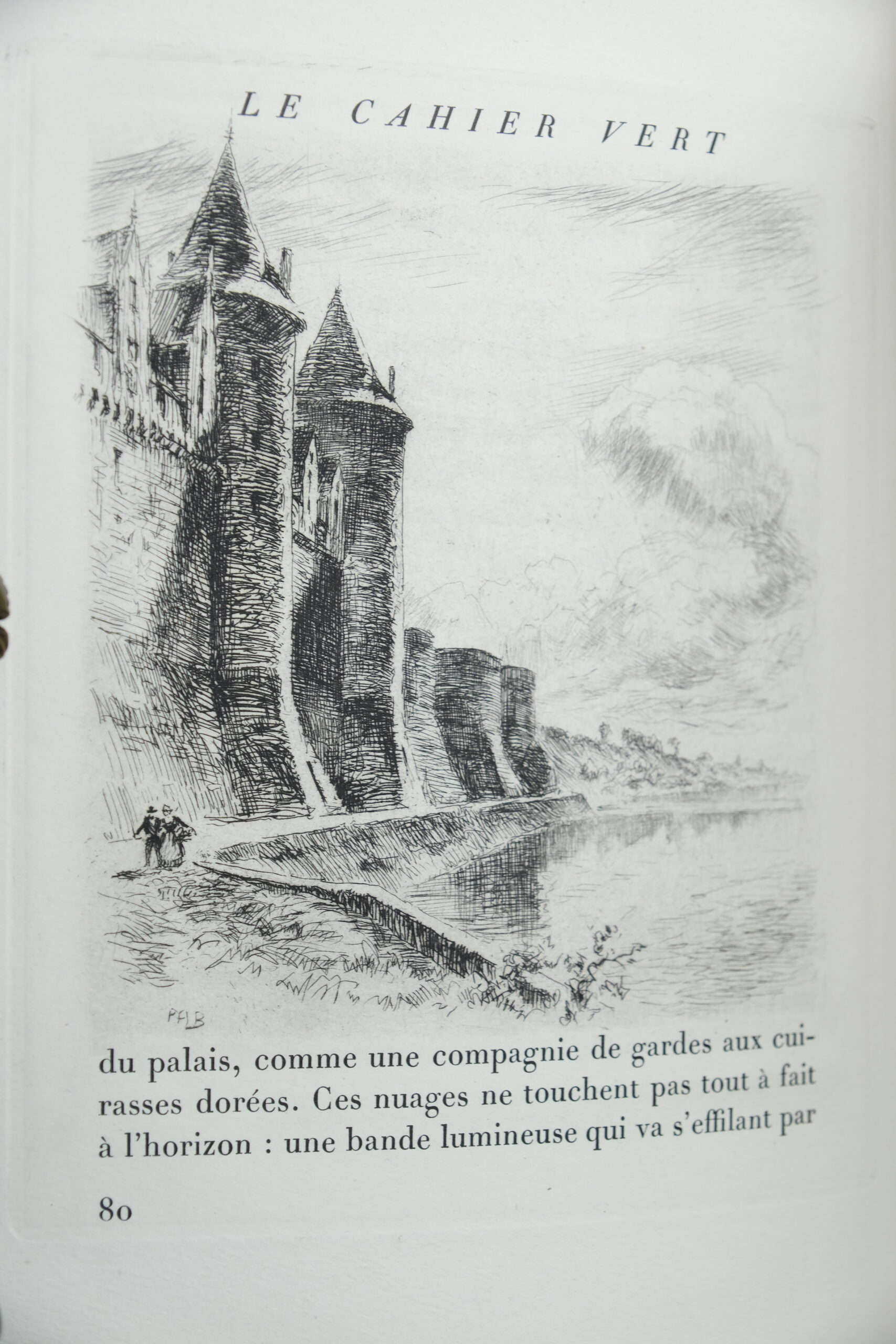 LE CAHIER VERT

PALB

du palais, comme une compagnie de gardes aux cuirasses dorées. Ces nuages ne touchent pas tout à fait à l'horizon : une bande lumineuse qui va s'effilant par

80